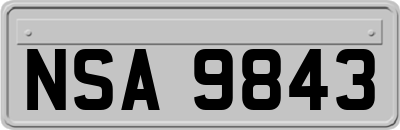 NSA 9843